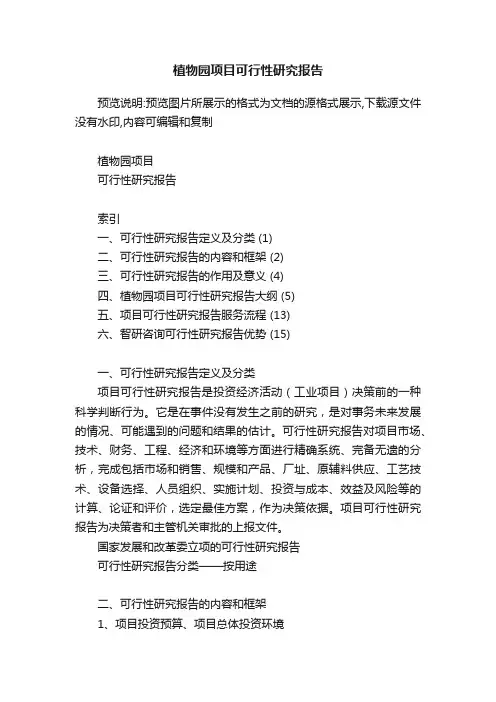 植物园项目可行性研究报告

预览说明:预览图片所展示的格式为文档的源格式展示,下载源文件没有水印,内容可编辑和复制

植物园项目
可行性研究报告

索引
一、可行性研究报告定义及分类 (1)
二、可行性研究报告的内容和框架 (2)
三、可行性研究报告的作用及意义 (4)
四、植物园项目可行性研究报告大纲 (5)
五、项目可行性研究报告服务流程 (13)
六、智研咨询可行性研究报告优势 (15)

一、可行性研究报告定义及分类
项目可行性研究报告是投资经济活动（工业项目）决策前的一种科学判断行为。它是在事件没有发生之前的研究，是对事务未来发展的情况、可能遇到的问题和结果的估计。可行性研究报告对项目市场、技术、财务、工程、经济和环境等方面进行精确系统、完备无遗的分析，完成包括市场和销售、规模和产品、厂址、原辅料供应、工艺技术、设备选择、人员组织、实施计划、投资与成本、效益及风险等的计算、论证和评价，选定最佳方案，作为决策依据。项目可行性研究报告为决策者和主管机关审批的上报文件。
国家发展和改革委立项的可行性研究报告
可行性研究报告分类——按用途

二、可行性研究报告的内容和框架
1、项目投资预算、项目总体投资环境